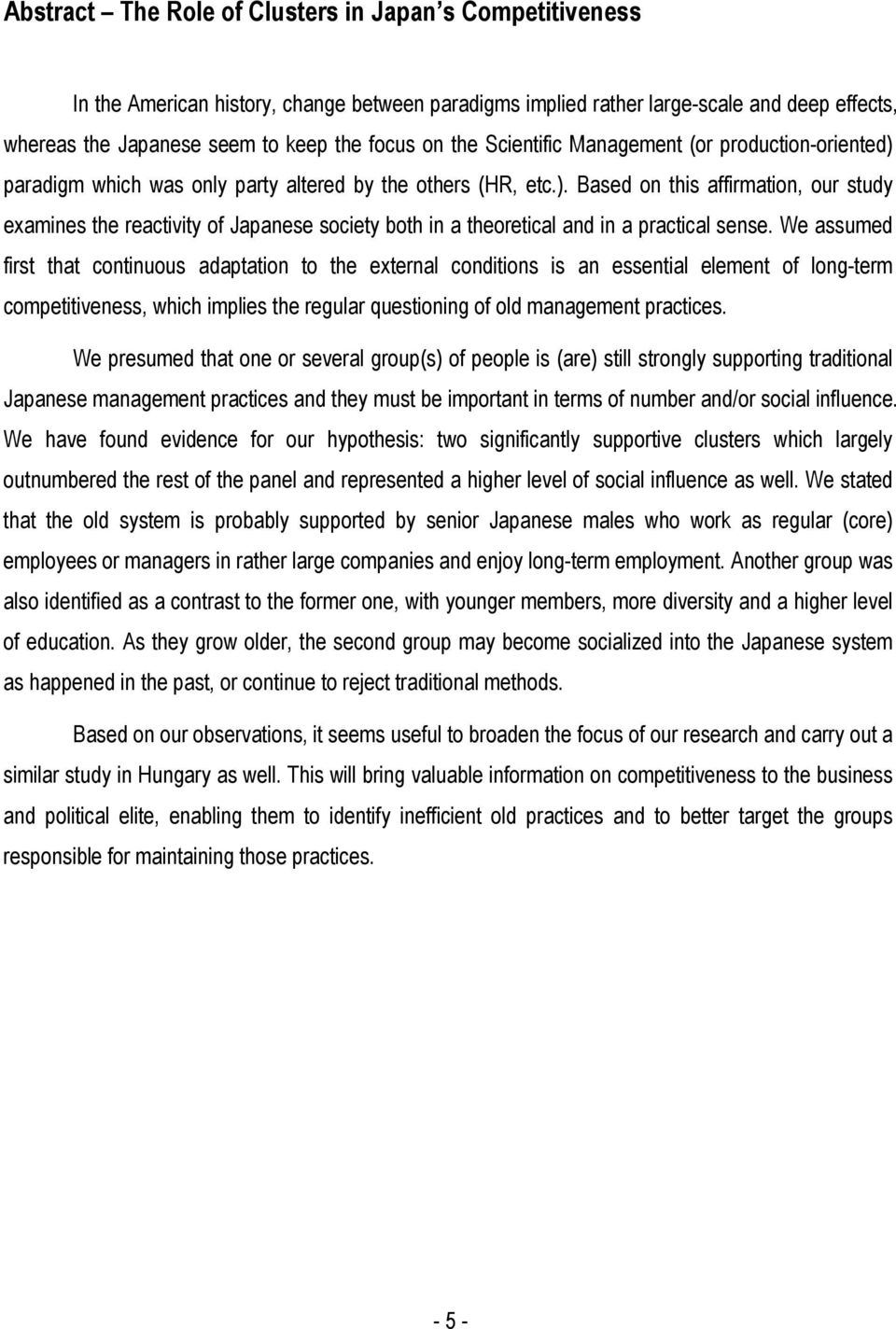 Abstract – The Role of Clusters in Japan's Competitiveness

In the American history, change between paradigms implied rather large-scale and deep effects, whereas the Japanese seem to keep the focus on the Scientific Management (or production-oriented) paradigm which was only party altered by the others (HR, etc.). Based on this affirmation, our study examines the reactivity of Japanese society both in a theoretical and in a practical sense. We assumed first that continuous adaptation to the external conditions is an essential element of long-term competitiveness, which implies the regular questioning of old management practices.

We presumed that one or several group(s) of people is (are) still strongly supporting traditional Japanese management practices and they must be important in terms of number and/or social influence. We have found evidence for our hypothesis: two significantly supportive clusters which largely outnumbered the rest of the panel and represented a higher level of social influence as well. We stated that the old system is probably supported by senior Japanese males who work as regular (core) employees or managers in rather large companies and enjoy long-term employment. Another group was also identified as a contrast to the former one, with younger members, more diversity and a higher level of education. As they grow older, the second group may become socialized into the Japanese system as happened in the past, or continue to reject traditional methods.

Based on our observations, it seems useful to broaden the focus of our research and carry out a similar study in Hungary as well. This will bring valuable information on competitiveness to the business and political elite, enabling them to identify inefficient old practices and to better target the groups responsible for maintaining those practices.

- 5 -